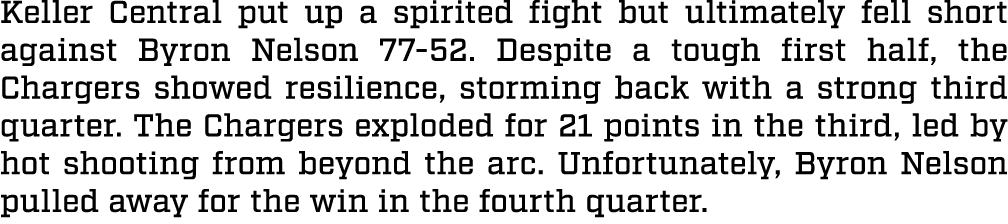 Keller Central put up a spirited fight but ultimately fell short against Byron Nelson 77-52. Despite a tough first half, the Chargers showed resilience, storming back with a strong third quarter. The Chargers exploded for 21 points in the third, led by hot shooting from beyond the arc. Unfortunately, Byron Nelson pulled away for the win in the fourth quarter.